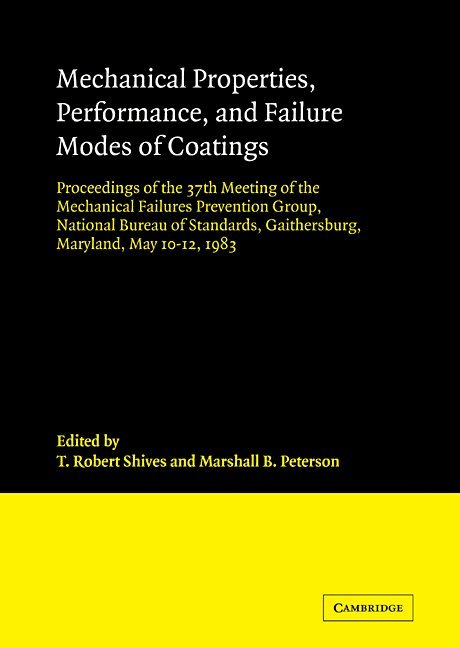 Mechanical Properties, Performance, and Failure Modes of Coatings

Proceedings of the 37th Meeting of the Mechanical Failures Prevention Group, National Bureau of Standards, Gaithersburg, Maryland, May 10-12, 1983

Edited by
T. Robert Shives and Marshall B. Peterson

CAMBRIDGE